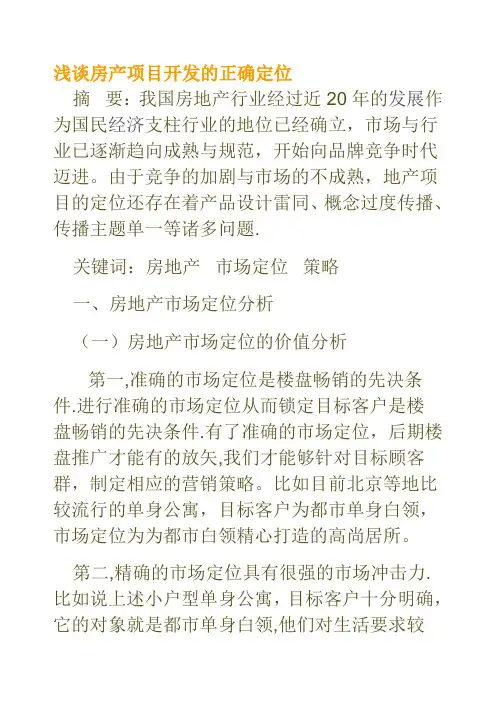 浅谈房产项目开发的正确定位

摘　要：我国房地产行业经过近 20 年的发展作为国民经济支柱行业的地位已经确立，市场与行业已逐渐趋向成熟与规范，开始向品牌竞争时代迈进。由于竞争的加剧与市场的不成熟，地产项目的定位还存在着产品设计雷同、概念过度传播、传播主题单一等诸多问题.

关键词：房地产　市场定位　策略

一、房地产市场定位分析

（一）房地产市场定位的价值分析

第一,准确的市场定位是楼盘畅销的先决条件.进行准确的市场定位从而锁定目标客户是楼盘畅销的先决条件.有了准确的市场定位，后期楼盘推广才能有的放矢,我们才能够针对目标顾客群，制定相应的营销策略。比如目前北京等地比较流行的单身公寓，目标客户为都市单身白领，市场定位为为都市白领精心打造的高尚居所。

第二,精确的市场定位具有很强的市场冲击力.比如说上述小户型单身公寓，目标客户十分明确，它的对象就是都市单身白领,他们对生活要求较